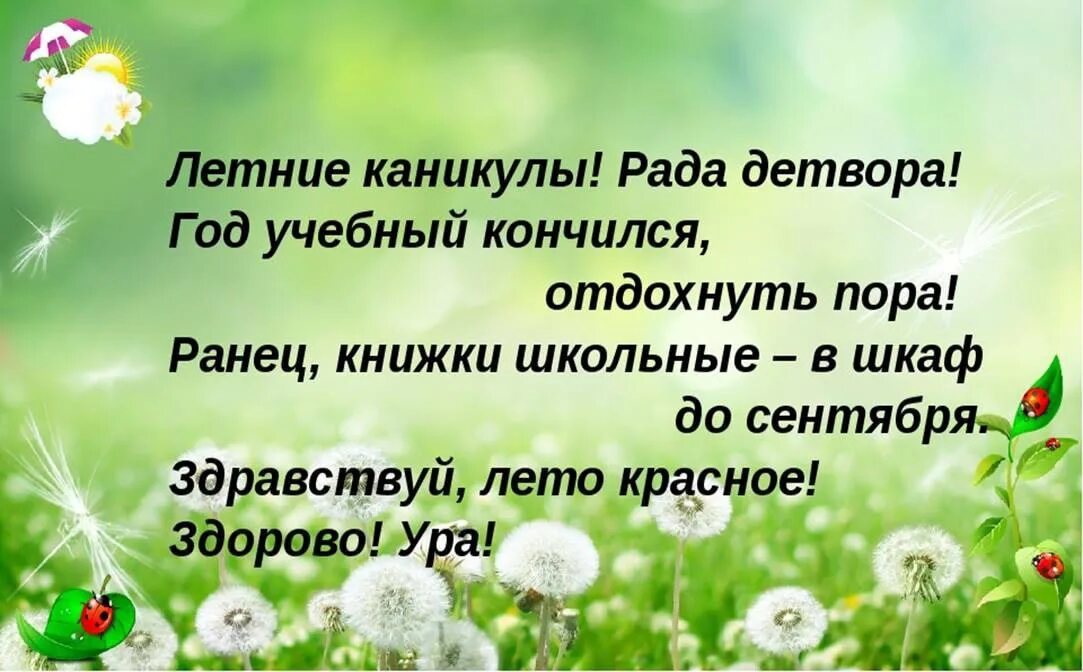 Летние каникулы! Рада детвора!
Год учебный кончился,
отдохнуть пора!
Ранец, книжки школьные – в шкаф
до сентября.
Здравствуй, лето красное!
Здорово! Ура!